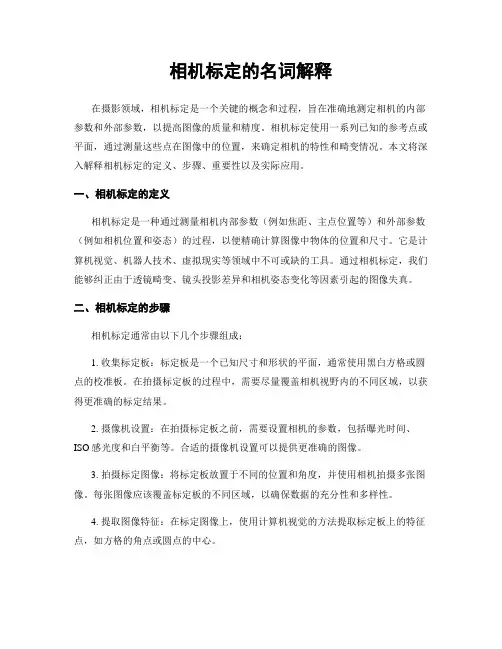 相机标定的名词解释

在摄影领域，相机标定是一个关键的概念和过程，旨在准确地测定相机的内部参数和外部参数，以提高图像的质量和精度。相机标定使用一系列已知的参考点或平面，通过测量这些点在图像中的位置，来确定相机的特性和畸变情况。本文将深入解释相机标定的定义、步骤、重要性以及实际应用。

一、相机标定的定义

相机标定是一种通过测量相机内部参数（例如焦距、主点位置等）和外部参数（例如相机位置和姿态）的过程，以便精确计算图像中物体的位置和尺寸。它是计算机视觉、机器人技术、虚拟现实等领域中不可或缺的工具。通过相机标定，我们能够纠正由于透镜畸变、镜头投影差异和相机姿态变化等因素引起的图像失真。

二、相机标定的步骤

相机标定通常由以下几个步骤组成：

1. 收集标定板：标定板是一个已知尺寸和形状的平面，通常使用黑白方格或圆点的校准板。在拍摄标定板的过程中，需要尽量覆盖相机视野内的不同区域，以获得更准确的标定结果。

2. 摄像机设置：在拍摄标定板之前，需要设置相机的参数，包括曝光时间、ISO感光度和白平衡等。合适的摄像机设置可以提供更准确的图像。

3. 拍摄标定图像：将标定板放置于不同的位置和角度，并使用相机拍摄多张图像。每张图像应该覆盖标定板的不同区域，以确保数据的充分性和多样性。

4. 提取图像特征：在标定图像上，使用计算机视觉的方法提取标定板上的特征点，如方格的角点或圆点的中心。